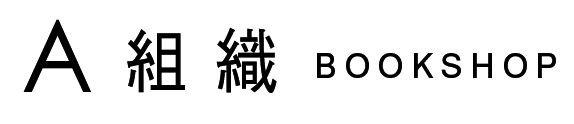 A 組織 BOOKSHOP